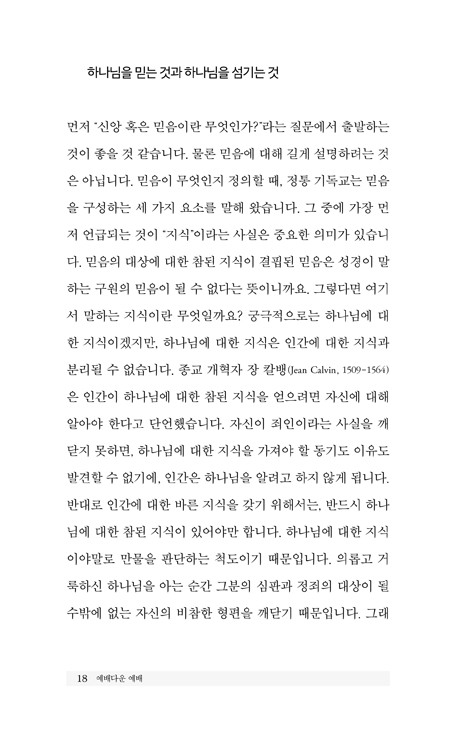 하나님을 믿는 것과 하나님을 섬기는 것

먼저 "신앙 혹은 믿음이란 무엇인가?"라는 질문에서 출발하는 것이 좋을 것 같습니다. 물론 믿음에 대해 길게 설명하려는 것은 아닙니다. 믿음이 무엇인지 정의할 때, 정통 기독교는 믿음을 구성하는 세 가지 요소를 말해 왔습니다. 그 중에 가장 먼저 언급되는 것이 "지식"이라는 사실은 중요한 의미가 있습니다. 믿음의 대상에 대한 참된 지식이 결핍된 믿음은 성경이 말하는 구원의 믿음이 될 수 없다는 뜻이니까요. 그렇다면 여기서 말하는 지식이란 무엇일까요? 궁극적으로는 하나님에 대한 지식이겠지만, 하나님에 대한 지식은 인간에 대한 지식과 분리될 수 없습니다. 종교 개혁자 장 칼뱅(Jean Calvin, 1509-1564)은 인간이 하나님에 대한 참된 지식을 얻으려면 자신에 대해 알아야 한다고 단언했습니다. 자신이 죄인이라는 사실을 깨닫지 못하면, 하나님에 대한 지식을 가져야 할 동기도 이유도 발견할 수 없기에, 인간은 하나님을 알려고 하지 않게 됩니다. 반대로 인간에 대한 바른 지식을 갖기 위해서는, 반드시 하나님에 대한 참된 지식이 있어야만 합니다. 하나님에 대한 지식이야말로 만물을 판단하는 척도이기 때문입니다. 의롭고 거룩하신 하나님을 아는 순간 그분의 심판과 정죄의 대상이 될 수밖에 없는 자신의 비참한 형편을 깨닫기 때문입니다. 그래

18 예배다운 예배